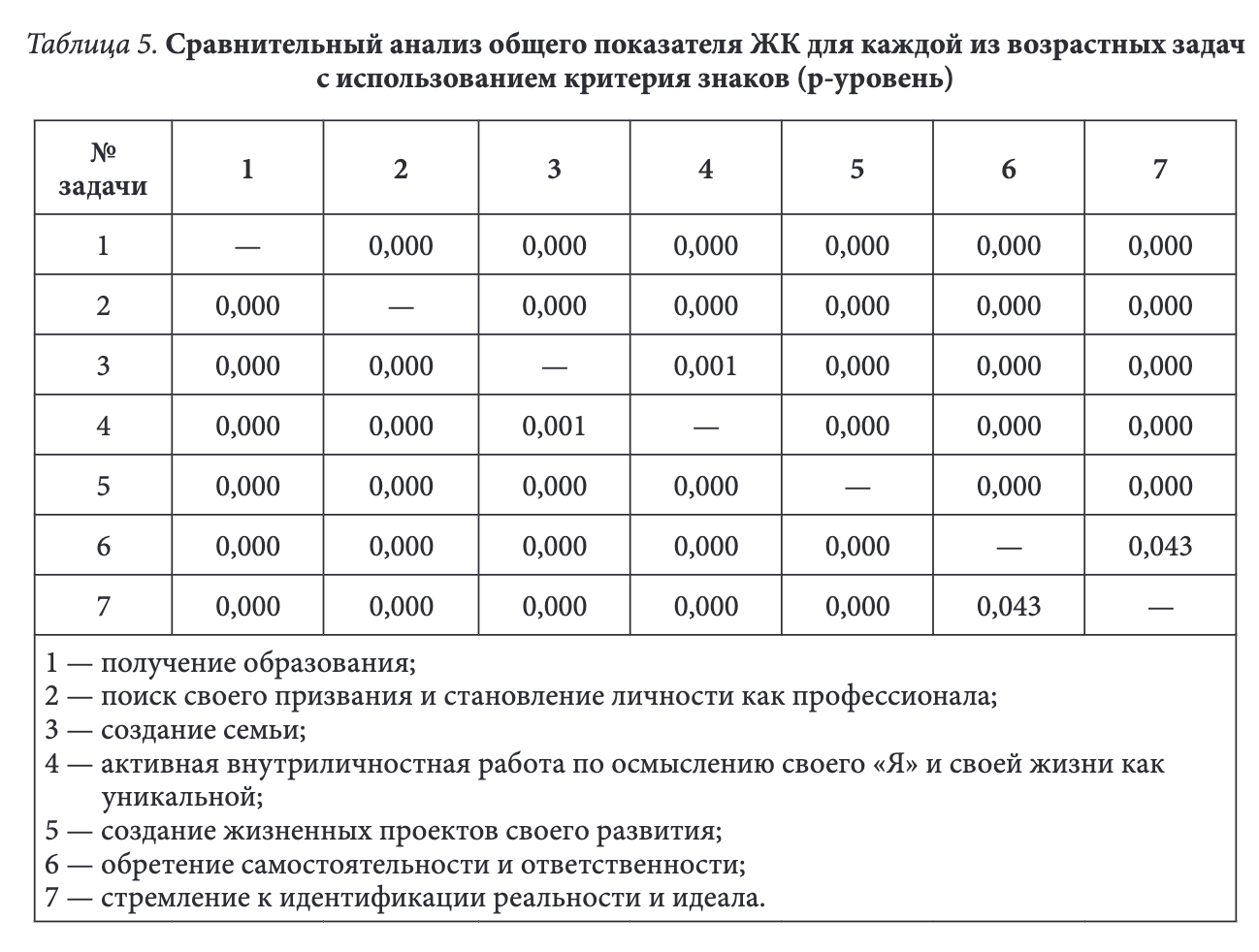 Таблица 5. Сравнительный анализ общего показателя ЖК для каждой из возрастных задач с использованием критерия знаков (p-уровень)

| № задачи | 1 | 2 | 3 | 4 | 5 | 6 | 7 |
|---|---|---|---|---|---|---|---|
| 1 | — | 0,000 | 0,000 | 0,000 | 0,000 | 0,000 | 0,000 |
| 2 | 0,000 | — | 0,000 | 0,000 | 0,000 | 0,000 | 0,000 |
| 3 | 0,000 | 0,000 | — | 0,001 | 0,000 | 0,000 | 0,000 |
| 4 | 0,000 | 0,000 | 0,001 | — | 0,000 | 0,000 | 0,000 |
| 5 | 0,000 | 0,000 | 0,000 | 0,000 | — | 0,000 | 0,000 |
| 6 | 0,000 | 0,000 | 0,000 | 0,000 | 0,000 | — | 0,043 |
| 7 | 0,000 | 0,000 | 0,000 | 0,000 | 0,000 | 0,043 | — |

1 — получение образования;
2 — поиск своего призвания и становление личности как профессионала;
3 — создание семьи;
4 — активная внутриличностная работа по осмыслению своего «Я» и своей жизни как уникальной;
5 — создание жизненных проектов своего развития;
6 — обретение самостоятельности и ответственности;
7 — стремление к идентификации реальности и идеала.